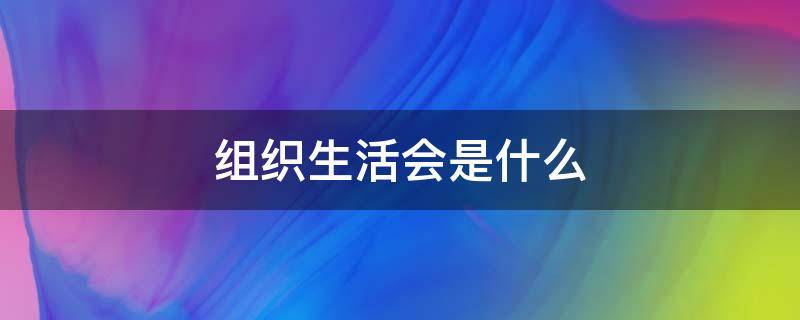 组织生活会是什么